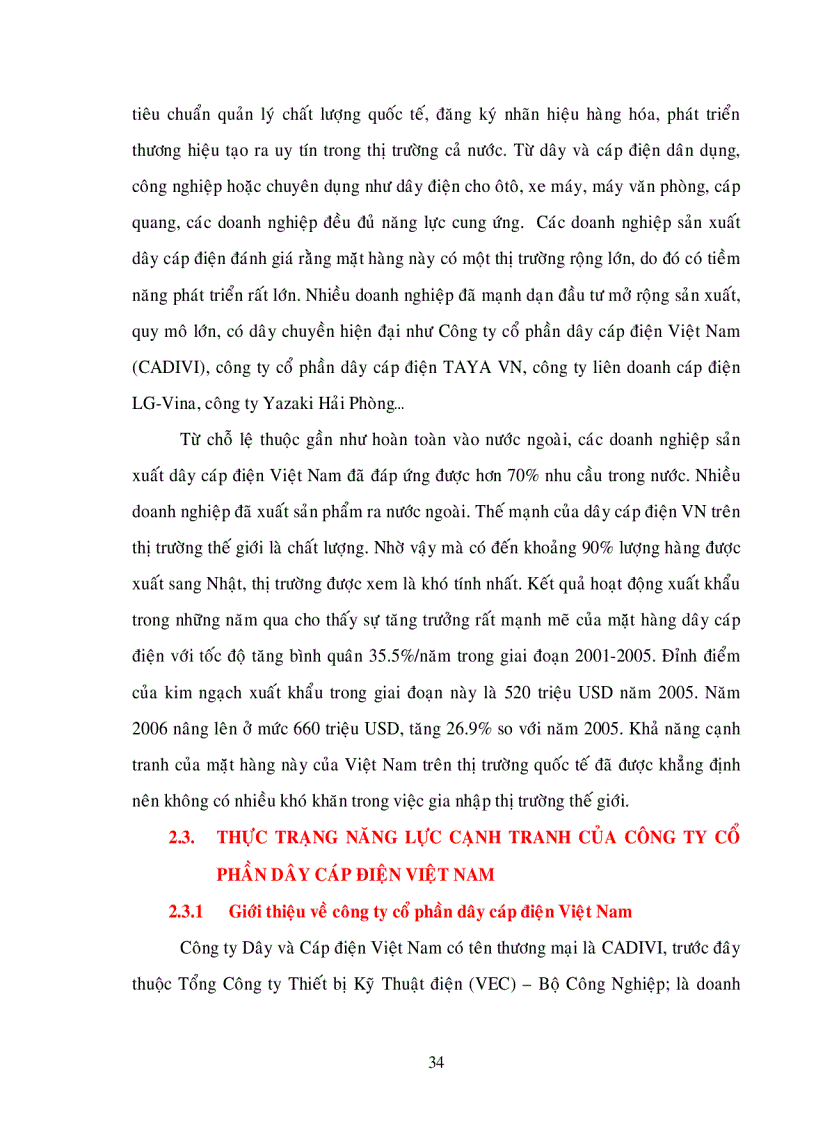 tiêu chuẩn quản lý chất lượng quốc tế, đăng ký nhãn hiệu hàng hóa, phát triển thương hiệu tạo ra uy tín trong thị trường cả nước. Từ dây và cáp điện dân dụng, công nghiệp hoặc chuyên dụng như dây điện cho ôtô, xe máy, máy văn phòng, cáp quang, các doanh nghiệp đều đủ năng lực cung ứng. Các doanh nghiệp sản xuất dây cáp điện đánh giá rằng mặt hàng này có một thị trường rộng lớn, do đó có tiềm năng phát triển rất lớn. Nhiều doanh nghiệp đã mạnh dạn đầu tư mở rộng sản xuất, quy mô lớn, có dây chuyền hiện đại như Công ty cổ phần dây cáp điện Việt Nam (CADIVI), công ty cổ phần dây cáp điện TAYA VN, công ty liên doanh cáp điện LG-Vina, công ty Yazaki Hải Phòng...

Từ chỗ lệ thuộc gần như hoàn toàn vào nước ngoài, các doanh nghiệp sản xuất dây cáp điện Việt Nam đã đáp ứng được hơn 70% nhu cầu trong nước. Nhiều doanh nghiệp đã xuất sản phẩm ra nước ngoài. Thế mạnh của dây cáp điện VN trên thị trường thế giới là chất lượng. Nhờ vậy mà có đến khoảng 90% lượng hàng được xuất sang Nhật, thị trường được xem là khó tính nhất. Kết quả hoạt động xuất khẩu trong những năm qua cho thấy sự tăng trưởng rất mạnh mẽ của mặt hàng dây cáp điện với tốc độ tăng bình quân 35.5%/năm trong giai đoạn 2001-2005. Đỉnh điểm của kim ngạch xuất khẩu trong giai đoạn này là 520 triệu USD năm 2005. Năm 2006 nâng lên ở mức 660 triệu USD, tăng 26.9% so với năm 2005. Khả năng cạnh tranh của mặt hàng này của Việt Nam trên thị trường quốc tế đã được khẳng định nên không có nhiều khó khăn trong việc gia nhập thị trường thế giới.

2.3. THỰC TRẠNG NĂNG LỰC CẠNH TRANH CỦA CÔNG TY CỔ PHẦN DÂY CÁP ĐIỆN VIỆT NAM

2.3.1 Giới thiệu về công ty cổ phần dây cáp điện Việt Nam

Công ty Dây và Cáp điện Việt Nam có tên thương mại là CADIVI, trước đây thuộc Tổng Công ty Thiết bị Kỹ Thuật điện (VEC) – Bộ Công Nghiệp; là doanh

34